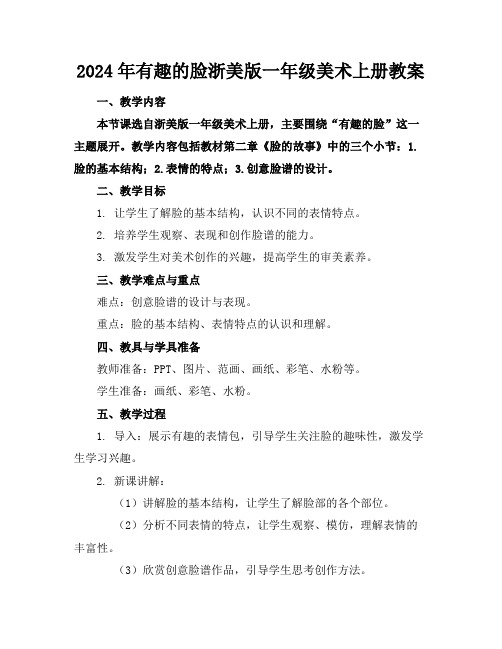 2024年有趣的脸浙美版一年级美术上册教案

一、教学内容

本节课选自浙美版一年级美术上册，主要围绕“有趣的脸”这一主题展开。教学内容包括教材第二章《脸的故事》中的三个小节：1.脸的基本结构；2.表情的特点；3.创意脸谱的设计。

二、教学目标

1. 让学生了解脸的基本结构，认识不同的表情特点。

2. 培养学生观察、表现和创作脸谱的能力。

3. 激发学生对美术创作的兴趣，提高学生的审美素养。

三、教学难点与重点

难点：创意脸谱的设计与表现。

重点：脸的基本结构、表情特点的认识和理解。

四、教具与学具准备

教师准备：PPT、图片、范画、画纸、彩笔、水粉等。

学生准备：画纸、彩笔、水粉。

五、教学过程

1. 导入：展示有趣的表情包，引导学生关注脸的趣味性，激发学生学习兴趣。

2. 新课讲解：

（1）讲解脸的基本结构，让学生了解脸部的各个部位。

（2）分析不同表情的特点，让学生观察、模仿，理解表情的丰富性。

（3）欣赏创意脸谱作品，引导学生思考创作方法。